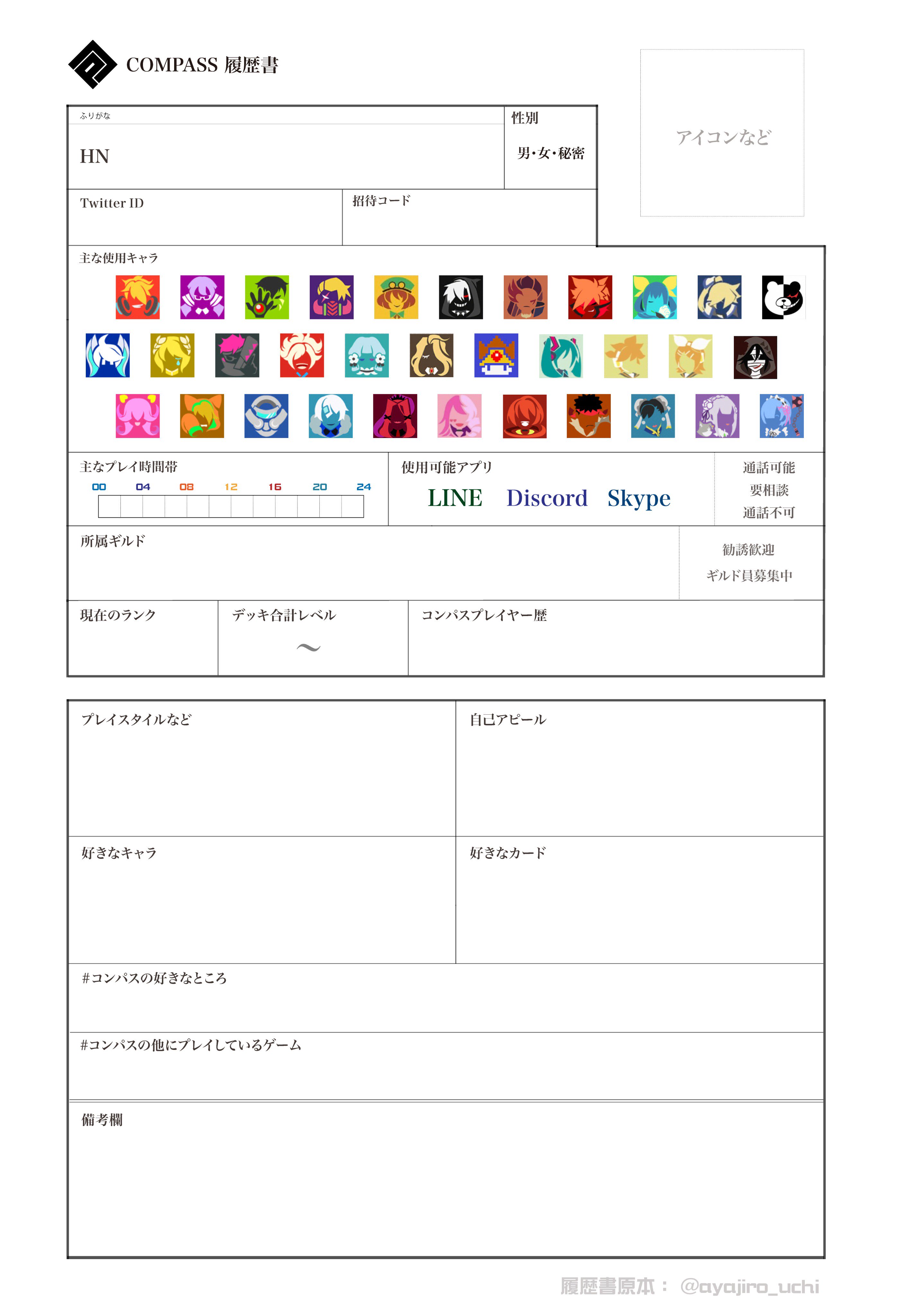 COMPASS 履歴書

アイコンなど

ふりがな

HN

性別

男・女・秘密

Twitter ID

招待コード

主な使用キャラ

主なプレイ時間帯

00 04 08 12 16 20 24

使用可能アプリ

LINE Discord Skype

通話可能
要相談
通話不可

所属ギルド

勧誘歓迎
ギルド員募集中

現在のランク

デッキ合計レベル

〜

コンパスプレイヤー歴

プレイスタイルなど

自己アピール

好きなキャラ

好きなカード

#コンパスの好きなところ

#コンパスの他にプレイしているゲーム

備考欄

履歴書原本： @ayajiro_uchi